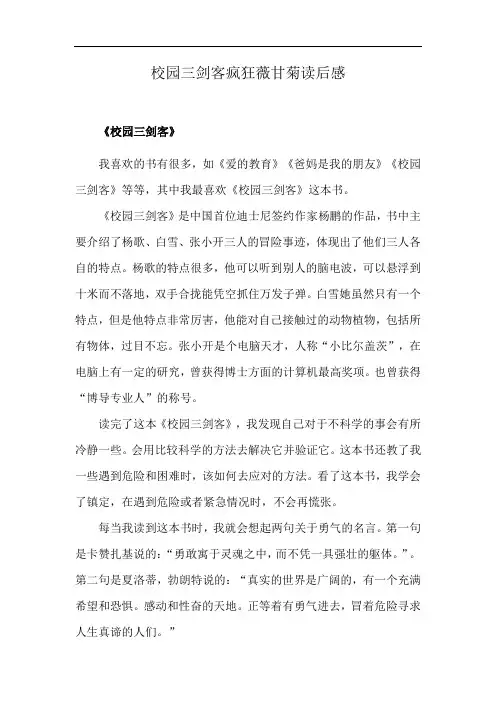 校园三剑客疯狂薇甘菊读后感

《校园三剑客》

我喜欢的书有很多，如《爱的教育》《爸妈是我的朋友》《校园三剑客》等等，其中我最喜欢《校园三剑客》这本书。

《校园三剑客》是中国首位迪士尼签约作家杨鹏的作品，书中主要介绍了杨歌、白雪、张小开三人的冒险事迹，体现出了他们三人各自的特点。杨歌的特点很多，他可以听到别人的脑电波，可以悬浮到十米而不落地，双手合拢能凭空抓住万发子弹。白雪她虽然只有一个特点，但是他特点非常厉害，他能对自己接触过的动物植物，包括所有物体，过目不忘。张小开是个电脑天才，人称“小比尔盖茨”，在电脑上有一定的研究，曾获得博士方面的计算机最高奖项。也曾获得“博导专业人”的称号。

读完了这本《校园三剑客》，我发现自己对于不科学的事会有所冷静一些。会用比较科学的方法去解决它并验证它。这本书还教了我一些遇到危险和困难时，该如何去应对的方法。看了这本书，我学会了镇定，在遇到危险或者紧急情况时，不会再慌张。

每当我读到这本书时，我就会想起两句关于勇气的名言。第一句是卡赞扎基说的：“勇敢寓于灵魂之中，而不凭一具强壮的躯体。”。第二句是夏洛蒂，勃朗特说的：“真实的世界是广阔的，有一个充满希望和恐惧。感动和性奋的天地。正等着有勇气进去，冒着危险寻求人生真谛的人们。”